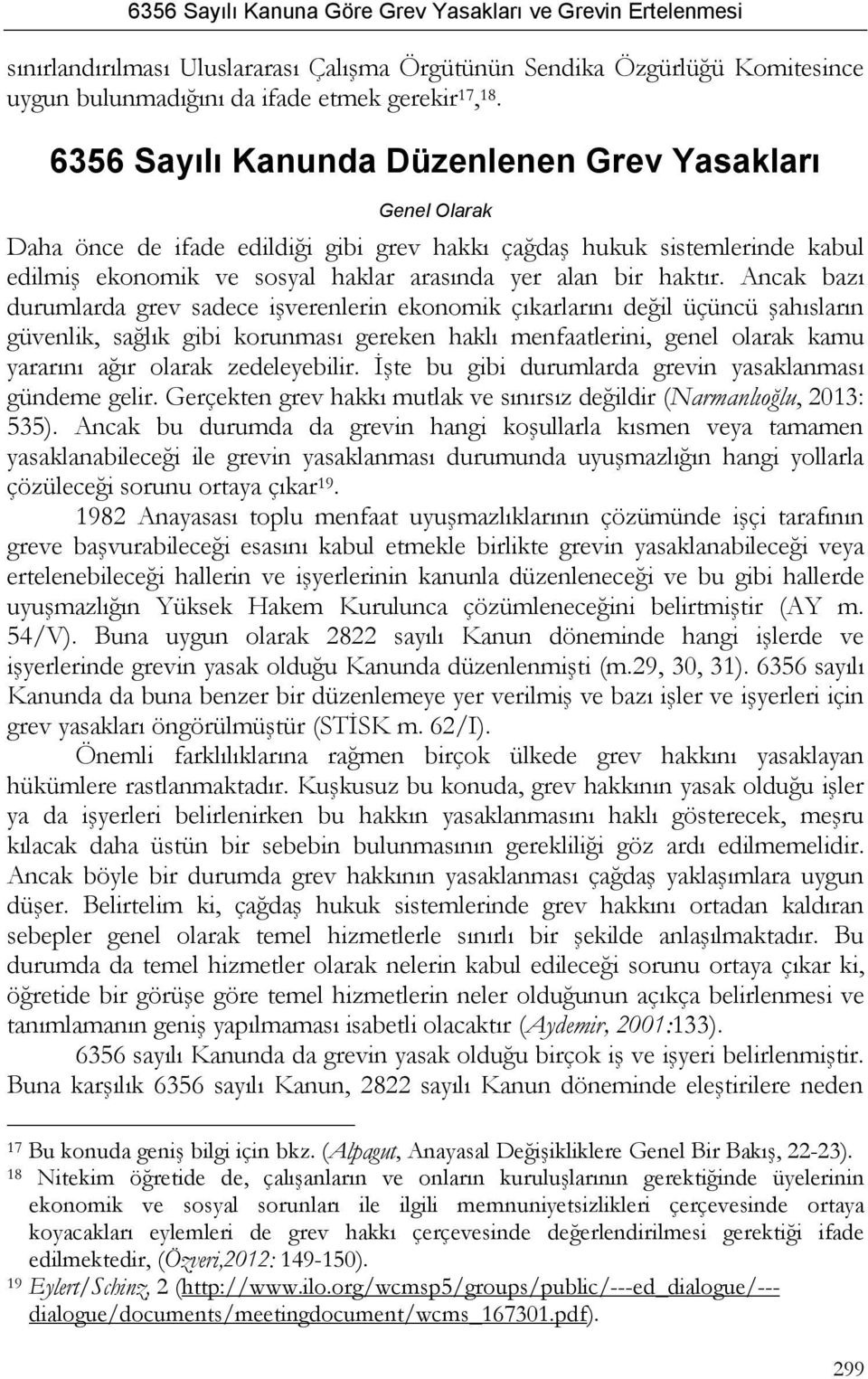 6356 Sayılı Kanuna Göre Grev Yasakları ve Grevin Ertelenmesi

sınırlandırılması Uluslararası Çalışma Örgütünün Sendika Özgürlüğü Komitesince uygun bulunmadığını da ifade etmek gerekir$^{17}$,$^{18}$.

6356 Sayılı Kanunda Düzenlenen Grev Yasakları

Genel Olarak

Daha önce de ifade edildiği gibi grev hakkı çağdaş hukuk sistemlerinde kabul edilmiş ekonomik ve sosyal haklar arasında yer alan bir haktır. Ancak bazı durumlarda grev sadece işverenlerin ekonomik çıkarlarını değil üçüncü şahısların güvenlik, sağlık gibi korunması gereken haklı menfaatlerini, genel olarak kamu yararını ağır olarak zedeleyebilir. İşte bu gibi durumlarda grevin yasaklanması gündeme gelir. Gerçekten grev hakkı mutlak ve sınırsız değildir (Narmanlıoğlu, 2013: 535). Ancak bu durumda da grevin hangi koşullarla kısmen veya tamamen yasaklanabileceği ile grevin yasaklanması durumunda uyuşmazlığın hangi yollarla çözüleceği sorunu ortaya çıkar$^{19}$.

1982 Anayasası toplu menfaat uyuşmazlıklarının çözümünde işçi tarafının greve başvurabileceği esasını kabul etmekle birlikte grevin yasaklanabileceği veya ertelenebileceği hallerin ve işyerlerinin kanunla düzenleneceği ve bu gibi hallerde uyuşmazlığın Yüksek Hakem Kurulunca çözümleneceğini belirtmiştir (AY m. 54/V). Buna uygun olarak 2822 sayılı Kanun döneminde hangi işlerde ve işyerlerinde grevin yasak olduğu Kanunda düzenlenmişti (m.29, 30, 31). 6356 sayılı Kanunda da buna benzer bir düzenlemeye yer verilmiş ve bazı işler ve işyerleri için grev yasakları öngörülmüştür (STİSK m. 62/I).

Önemli farklılıklarına rağmen birçok ülkede grev hakkını yasaklayan hükümlere rastlanmaktadır. Kuşkusuz bu konuda, grev hakkının yasak olduğu işler ya da işyerleri belirlenirken bu hakkın yasaklanmasını haklı gösterecek, meşru kılacak daha üstün bir sebebin bulunmasının gerekliliği göz ardı edilmemelidir. Ancak böyle bir durumda grev hakkının yasaklanması çağdaş yaklaşımlara uygun düşer. Belirtelim ki, çağdaş hukuk sistemlerinde grev hakkını ortadan kaldıran sebepler genel olarak temel hizmetlerle sınırlı bir şekilde anlaşılmaktadır. Bu durumda da temel hizmetler olarak nelerin kabul edileceği sorunu ortaya çıkar ki, öğretide bir görüşe göre temel hizmetlerin neler olduğunun açıkça belirlenmesi ve tanımlamanın geniş yapılmaması isabetli olacaktır (Aydemir, 2001:133).

6356 sayılı Kanunda da grevin yasak olduğu birçok iş ve işyeri belirlenmiştir. Buna karşılık 6356 sayılı Kanun, 2822 sayılı Kanun döneminde eleştirilere neden

17 Bu konuda geniş bilgi için bkz. (Alpagut, Anayasal Değişikliklere Genel Bir Bakış, 22-23).
18 Nitekim öğretide de, çalışanların ve onların kuruluşlarının gerektiğinde üyelerinin ekonomik ve sosyal sorunları ile ilgili memnuniyetsizlikleri çerçevesinde ortaya koyacakları eylemleri de grev hakkı çerçevesinde değerlendirilmesi gerektiği ifade edilmektedir, (Özveri,2012: 149-150).
19 Eylert/Schinz, 2 (http://www.ilo.org/wcmsp5/groups/public/---ed_dialogue/---dialogue/documents/meetingdocument/wcms_167301.pdf).

299